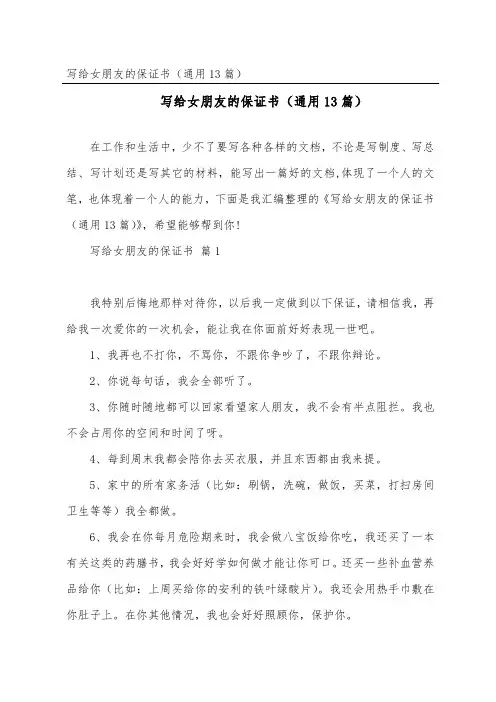 写给女朋友的保证书（通用13篇）

写给女朋友的保证书（通用13篇）

在工作和生活中，少不了要写各种各样的文档，不论是写制度、写总结、写计划还是写其它的材料，能写出一篇好的文档,体现了一个人的文笔，也体现着一个人的能力，下面是我汇编整理的《写给女朋友的保证书（通用13篇）》，希望能够帮到你！

写给女朋友的保证书 篇1

我特别后悔地那样对待你，以后我一定做到以下保证，请相信我，再给我一次爱你的一次机会，能让我在你面前好好表现一世吧。

1、我再也不打你，不骂你，不跟你争吵了，不跟你辩论。

2、你说每句话，我会全部听了。

3、你随时随地都可以回家看望家人朋友，我不会有半点阻拦。我也不会占用你的空间和时间了呀。

4、每到周末我都会陪你去买衣服，并且东西都由我来提。

5、家中的所有家务活（比如：刷锅，洗碗，做饭，买菜，打扫房间卫生等等）我全都做。

6、我会在你每月危险期来时，我会做八宝饭给你吃，我还买了一本有关这类的药膳书，我会好好学如何做才能让你可口。还买一些补血营养品给你（比如：上周买给你的安利的铁叶绿酸片）。我还会用热手巾敷在你肚子上。在你其他情况，我也会好好照顾你，保护你。